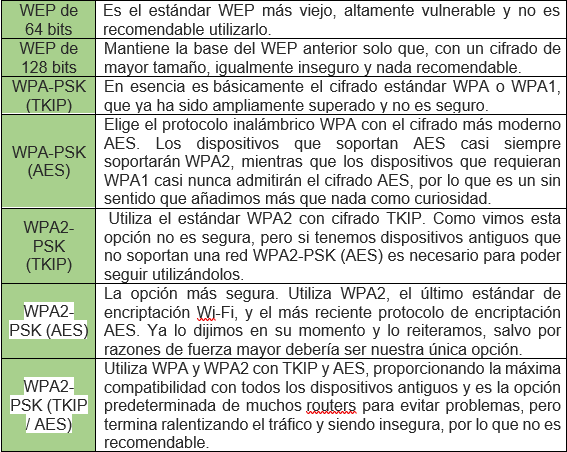 | | |
|---|---|
| WEP de 64 bits | Es el estándar WEP más viejo, altamente vulnerable y no es recomendable utilizarlo. |
| WEP de 128 bits | Mantiene la base del WEP anterior solo que, con un cifrado de mayor tamaño, igualmente inseguro y nada recomendable. |
| WPA-PSK (TKIP) | En esencia es básicamente el cifrado estándar WPA o WPA1, que ya ha sido ampliamente superado y no es seguro. |
| WPA-PSK (AES) | Elige el protocolo inalámbrico WPA con el cifrado más moderno AES. Los dispositivos que soportan AES casi siempre soportarán WPA2, mientras que los dispositivos que requieran WPA1 casi nunca admitirán el cifrado AES, por lo que es un sin sentido que añadimos más que nada como curiosidad. |
| WPA2-PSK (TKIP) | Utiliza el estándar WPA2 con cifrado TKIP. Como vimos esta opción no es segura, pero si tenemos dispositivos antiguos que no soportan una red WPA2-PSK (AES) es necesario para poder seguir utilizándolos. |
| WPA2-PSK (AES) | La opción más segura. Utiliza WPA2, el último estándar de encriptación Wi-Fi, y el más reciente protocolo de encriptación AES. Ya lo dijimos en su momento y lo reiteramos, salvo por razones de fuerza mayor debería ser nuestra única opción. |
| WPA2-PSK (TKIP / AES) | Utiliza WPA y WPA2 con TKIP y AES, proporcionando la máxima compatibilidad con todos los dispositivos antiguos y es la opción predeterminada de muchos routers para evitar problemas, pero termina ralentizando el tráfico y siendo insegura, por lo que no es recomendable. |